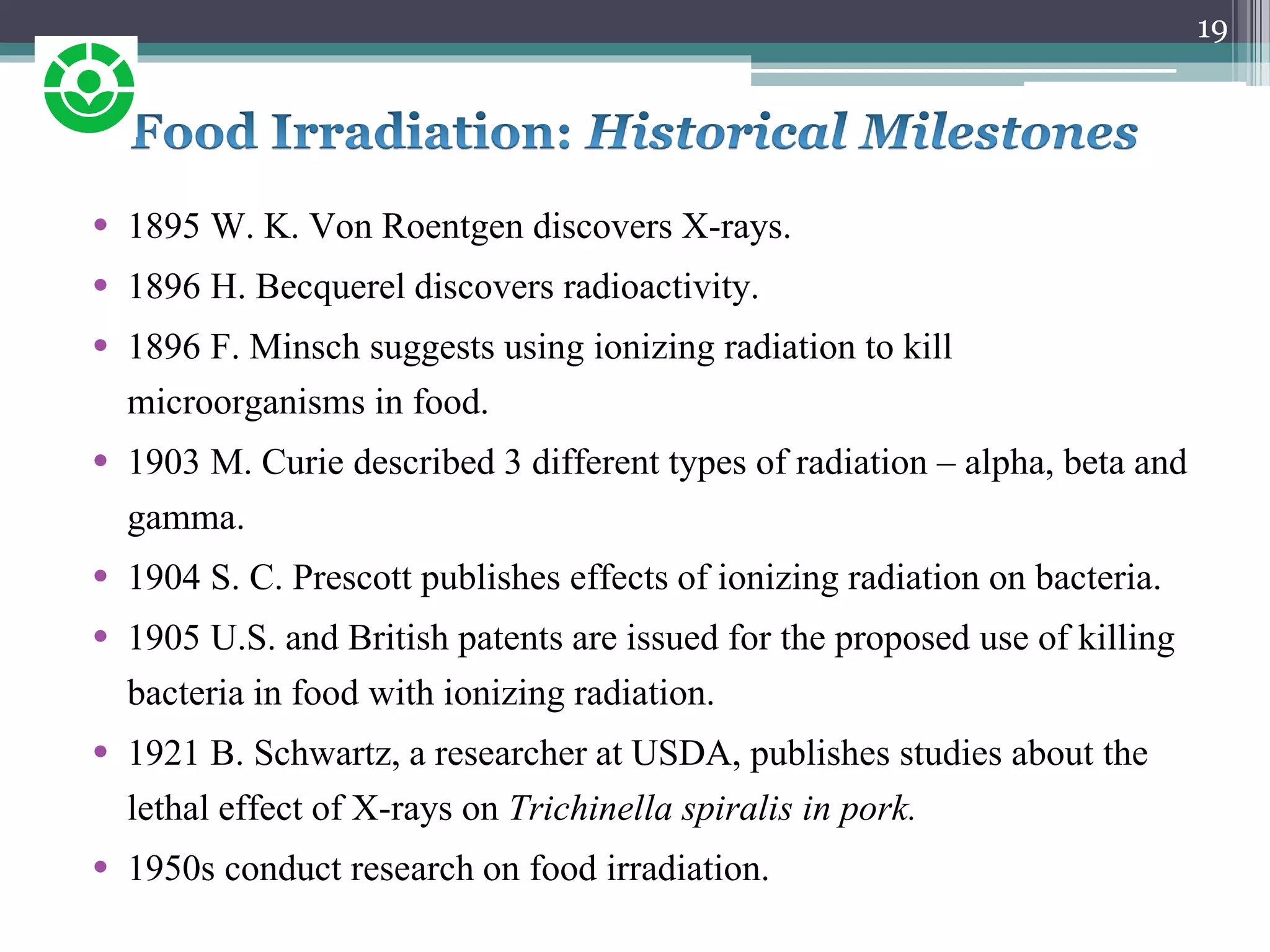 19

Food Irradiation: Historical Milestones

• 1895 W. K. Von Roentgen discovers X-rays.
• 1896 H. Becquerel discovers radioactivity.
• 1896 F. Minsch suggests using ionizing radiation to kill microorganisms in food.
• 1903 M. Curie described 3 different types of radiation – alpha, beta and gamma.
• 1904 S. C. Prescott publishes effects of ionizing radiation on bacteria.
• 1905 U.S. and British patents are issued for the proposed use of killing bacteria in food with ionizing radiation.
• 1921 B. Schwartz, a researcher at USDA, publishes studies about the lethal effect of X-rays on Trichinella spiralis in pork.
• 1950s conduct research on food irradiation.